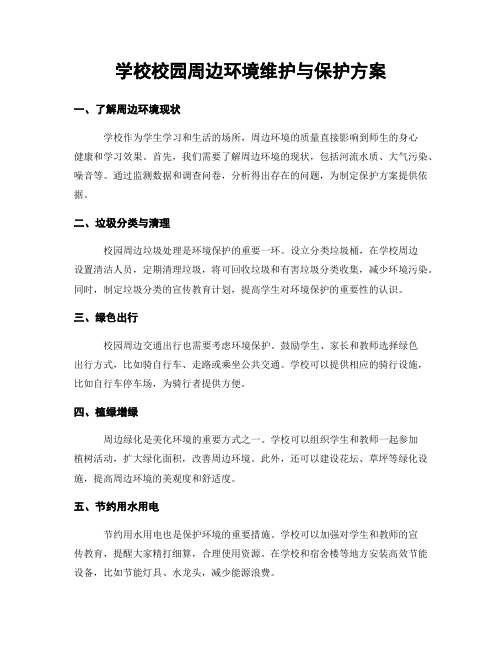 学校校园周边环境维护与保护方案

一、了解周边环境现状

学校作为学生学习和生活的场所，周边环境的质量直接影响到师生的身心健康和学习效果。首先，我们需要了解周边环境的现状，包括河流水质、大气污染、噪音等。通过监测数据和调查问卷，分析得出存在的问题，为制定保护方案提供依据。

二、垃圾分类与清理

校园周边垃圾处理是环境保护的重要一环。设立分类垃圾桶，在学校周边设置清洁人员，定期清理垃圾，将可回收垃圾和有害垃圾分类收集，减少环境污染。同时，制定垃圾分类的宣传教育计划，提高学生对环境保护的重要性的认识。

三、绿色出行

校园周边交通出行也需要考虑环境保护。鼓励学生、家长和教师选择绿色出行方式，比如骑自行车、走路或乘坐公共交通。学校可以提供相应的骑行设施，比如自行车停车场，为骑行者提供方便。

四、植绿增绿

周边绿化是美化环境的重要方式之一。学校可以组织学生和教师一起参加植树活动，扩大绿化面积，改善周边环境。此外，还可以建设花坛、草坪等绿化设施，提高周边环境的美观度和舒适度。

五、节约用水用电

节约用水用电也是保护环境的重要措施。学校可以加强对学生和教师的宣传教育，提醒大家精打细算，合理使用资源。在学校和宿舍楼等地方安装高效节能设备，比如节能灯具、水龙头，减少能源浪费。